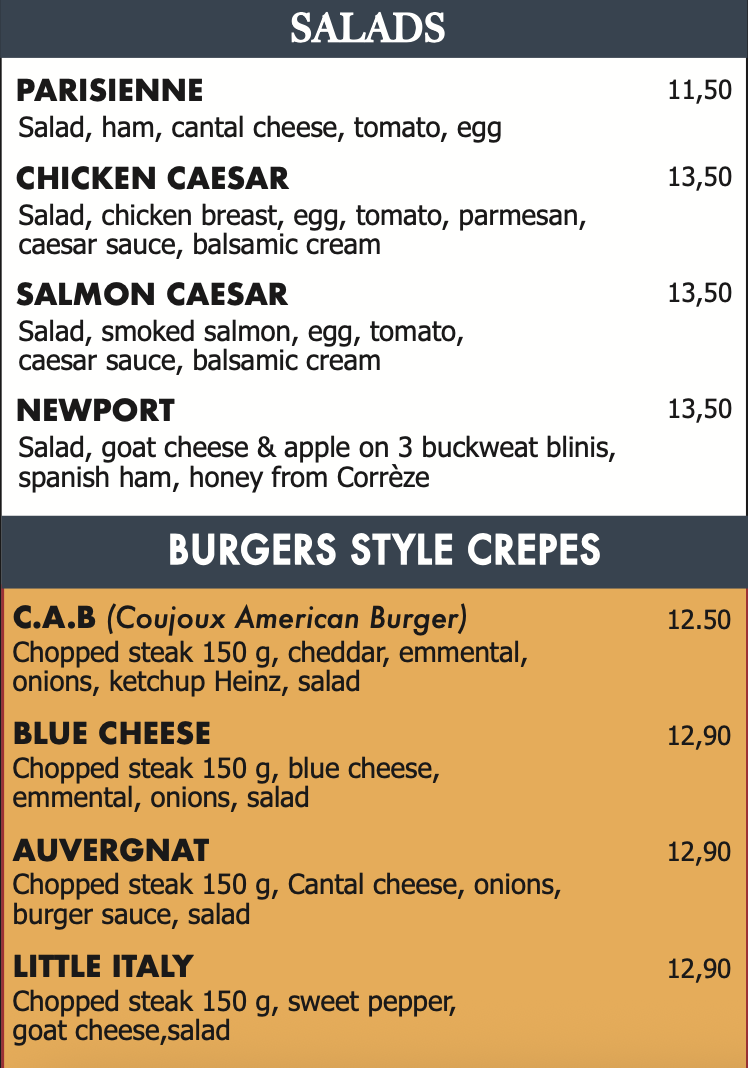 SALADS

PARISIENNE 11,50
Salad, ham, cantal cheese, tomato, egg

CHICKEN CAESAR 13,50
Salad, chicken breast, egg, tomato, parmesan, caesar sauce, balsamic cream

SALMON CAESAR 13,50
Salad, smoked salmon, egg, tomato, caesar sauce, balsamic cream

NEWPORT 13,50
Salad, goat cheese & apple on 3 buckweat blinis, spanish ham, honey from Corrèze

BURGERS STYLE CREPES

C.A.B (Coujoux American Burger) 12.50
Chopped steak 150 g, cheddar, emmental, onions, ketchup Heinz, salad

BLUE CHEESE 12,90
Chopped steak 150 g, blue cheese, emmental, onions, salad

AUVERGNAT 12,90
Chopped steak 150 g, Cantal cheese, onions, burger sauce, salad

LITTLE ITALY 12,90
Chopped steak 150 g, sweet pepper, goat cheese,salad